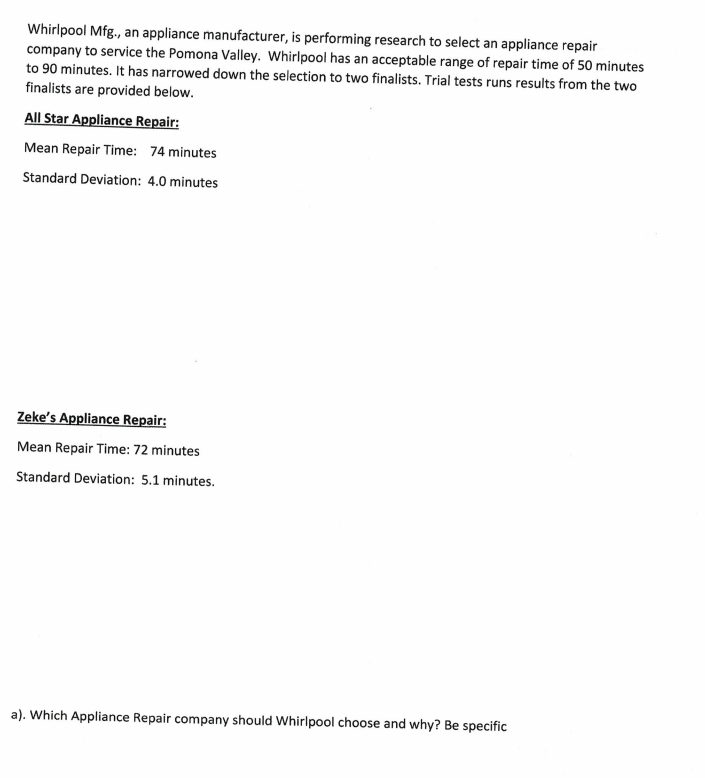 Whirlpool Mfg., an appliance manufacturer, is performing research to select an appliance repair company to service the Pomona Valley. Whirlpool has an acceptable range of repair time of 50 minutes to 90 minutes. It has narrowed down the selection to two finalists. Trial tests runs results from the two finalists are provided below.

All Star Appliance Repair:

Mean Repair Time: 74 minutes

Standard Deviation: 4.0 minutes

Zeke's Appliance Repair:

Mean Repair Time: 72 minutes

Standard Deviation: 5.1 minutes.

a). Which Appliance Repair company should Whirlpool choose and why? Be specific